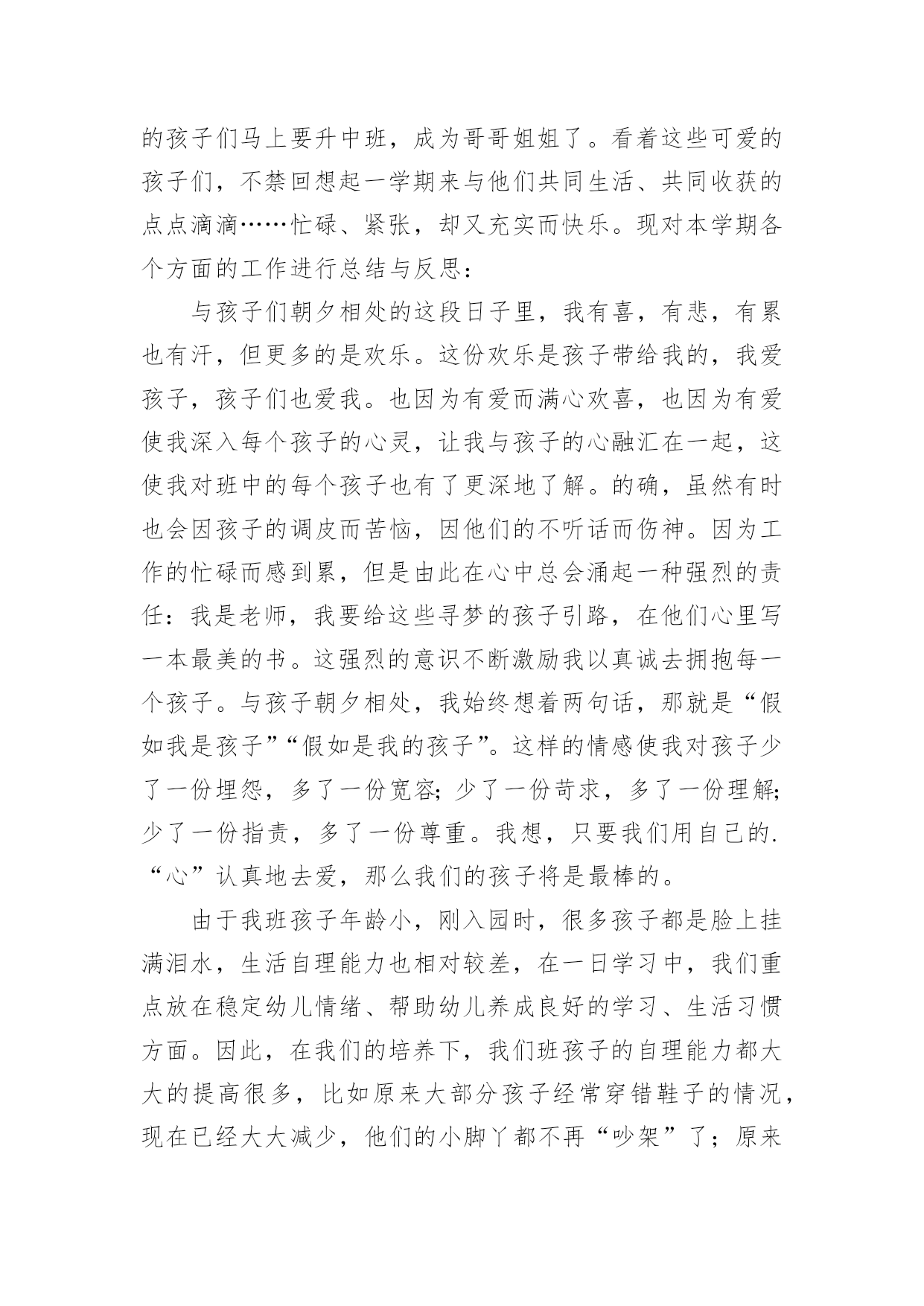 的孩子们马上要升中班，成为哥哥姐姐了。看着这些可爱的孩子们，不禁回想起一学期来与他们共同生活、共同收获的点点滴滴……忙碌、紧张，却又充实而快乐。现对本学期各个方面的工作进行总结与反思：

与孩子们朝夕相处的这段日子里，我有喜，有悲，有累也有汗，但更多的是欢乐。这份欢乐是孩子带给我的，我爱孩子，孩子们也爱我。也因为有爱而满心欢喜，也因为有爱使我深入每个孩子的心灵，让我与孩子的心融汇在一起，这使我对班中的每个孩子也有了更深地了解。的确，虽然有时也会因孩子的调皮而苦恼，因他们的不听话而伤神。因为工作的忙碌而感到累，但是由此在心中总会涌起一种强烈的责任：我是老师，我要给这些寻梦的孩子引路，在他们心里写一本最美的书。这强烈的意识不断激励我以真诚去拥抱每一个孩子。与孩子朝夕相处，我始终想着两句话，那就是“假如我是孩子”“假如是我的孩子”。这样的情感使我对孩子少了一份埋怨，多了一份宽容；少了一份苛求，多了一份理解；少了一份指责，多了一份尊重。我想，只要我们用自己的.“心”认真地去爱，那么我们的孩子将是最棒的。

由于我班孩子年龄小，刚入园时，很多孩子都是脸上挂满泪水，生活自理能力也相对较差，在一日学习中，我们重点放在稳定幼儿情绪、帮助幼儿养成良好的学习、生活习惯方面。因此，在我们的培养下，我们班孩子的自理能力都大大的提高很多，比如原来大部分孩子经常穿错鞋子的情况，现在已经大大减少，他们的小脚丫都不再“吵架”了；原来